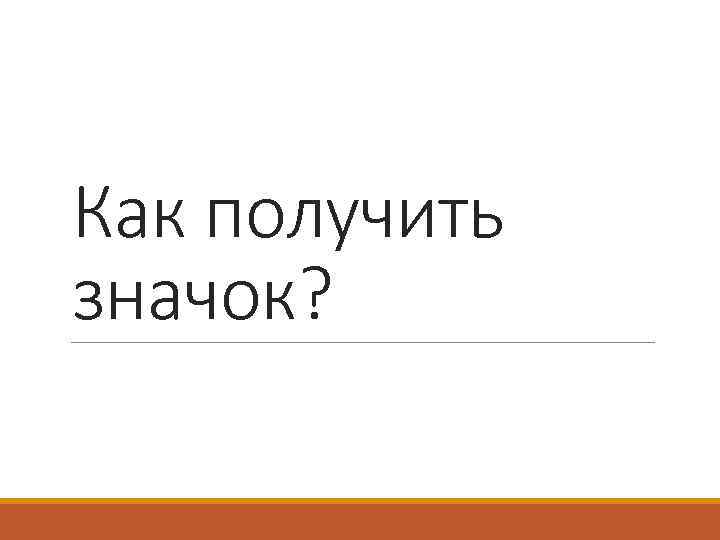 Как получить значок?